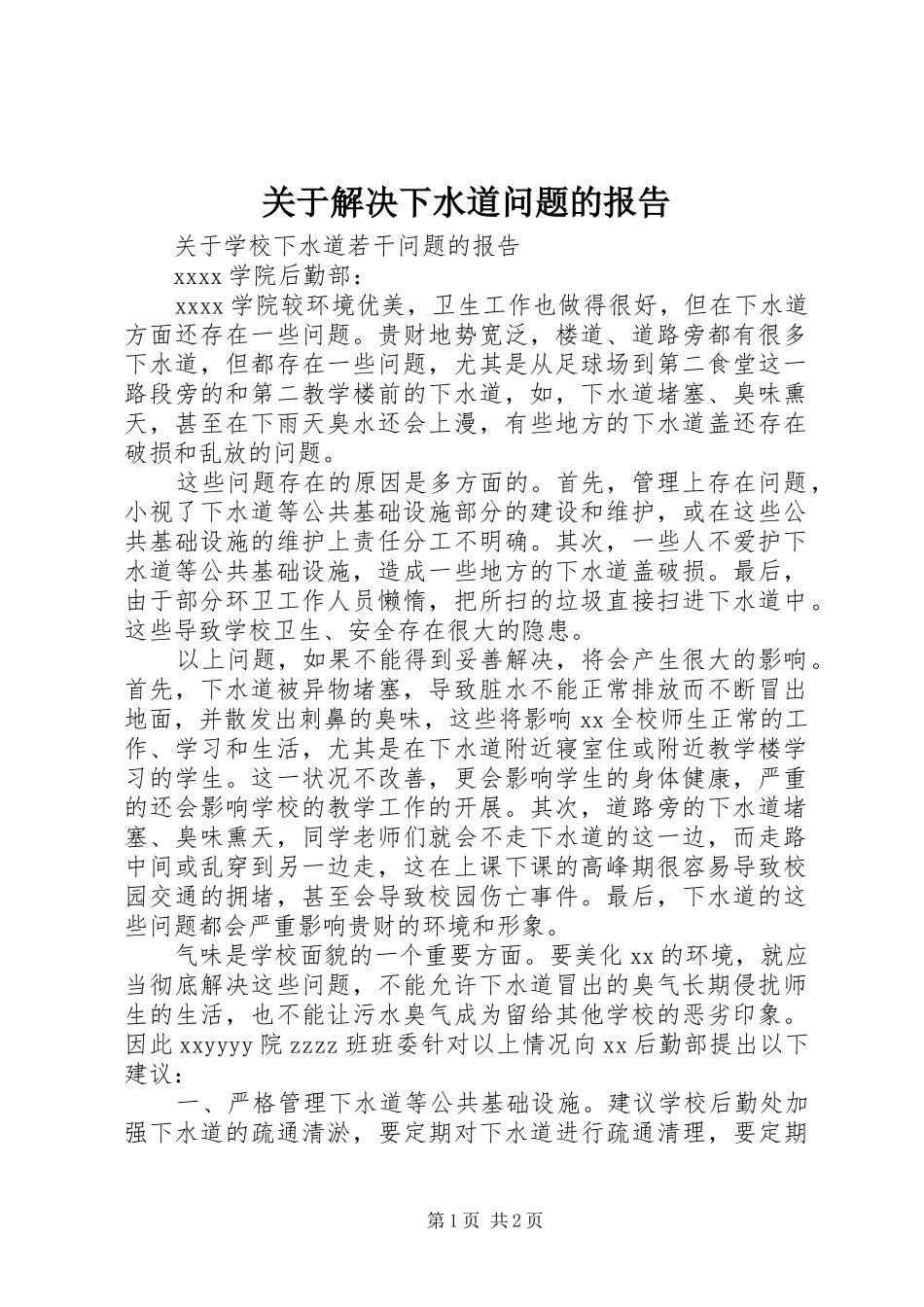 关于解决下水道问题的报告

关于学校下水道若干问题的报告

xxxx 学院后勤部：

xxxx 学院较环境优美，卫生工作也做得很好，但在下水道方面还存在一些问题。贵财地势宽泛，楼道、道路旁都有很多下水道，但都存在一些问题，尤其是从足球场到第二食堂这一路段旁的和第二教学楼前的下水道，如，下水道堵塞、臭味熏天，甚至在下雨天臭水还会上漫，有些地方的下水道盖还存在破损和乱放的问题。

这些问题存在的原因是多方面的。首先，管理上存在问题，小视了下水道等公共基础设施部分的建设和维护，或在这些公共基础设施的维护上责任分工不明确。其次，一些人不爱护下水道等公共基础设施，造成一些地方的下水道盖破损。最后，由于部分环卫工作人员懒惰，把所扫的垃圾直接扫进下水道中。这些导致学校卫生、安全存在很大的隐患。

以上问题，如果不能得到妥善解决，将会产生很大的影响。首先，下水道被异物堵塞，导致脏水不能正常排放而不断冒出地面，并散发出刺鼻的臭味，这些将影响 xx 全校师生正常的工作、学习和生活，尤其是在下水道附近寝室住或附近教学楼学习的学生。这一状况不改善，更会影响学生的身体健康，严重的还会影响学校的教学工作的开展。其次，道路旁的下水道堵塞、臭味熏天，同学老师们就会不走下水道的这一边，而走路中间或乱穿到另一边走，这在上课下课的高峰期很容易导致校园交通的拥堵，甚至会导致校园伤亡事件。最后，下水道的这些问题都会严重影响贵财的环境和形象。

气味是学校面貌的一个重要方面。要美化 xx 的环境，就应当彻底解决这些问题，不能允许下水道冒出的臭气长期侵扰师生的生活，也不能让污水臭气成为留给其他学校的恶劣印象。因此 xxyyyy 院 zzzz 班班委针对以上情况向 xx 后勤部提出以下建议：

一、严格管理下水道等公共基础设施。建议学校后勤处加强下水道的疏通清淤，要定期对下水道进行疏通清理，要定期

第 1 页 共 2 页